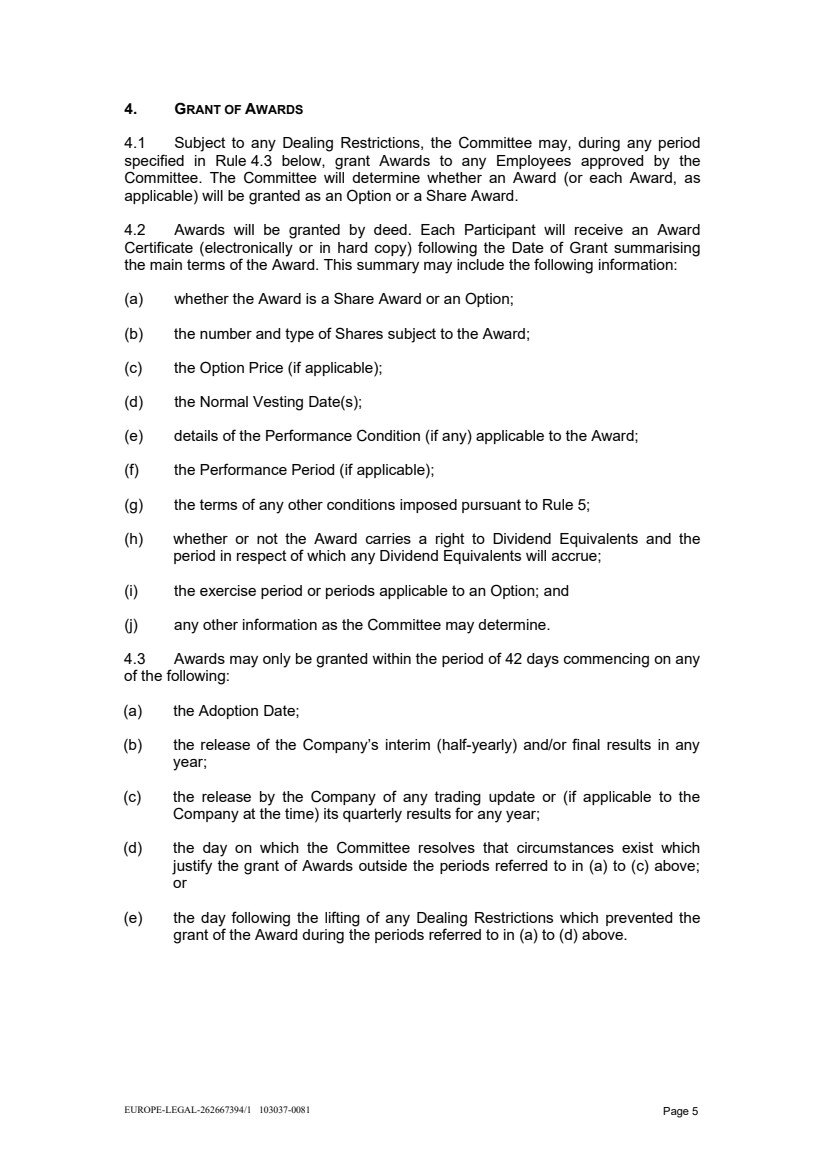 4. GRANT OF AWARDS

4.1 Subject to any Dealing Restrictions, the Committee may, during any period specified in Rule 4.3 below, grant Awards to any Employees approved by the Committee. The Committee will determine whether an Award (or each Award, as applicable) will be granted as an Option or a Share Award.

4.2 Awards will be granted by deed. Each Participant will receive an Award Certificate (electronically or in hard copy) following the Date of Grant summarising the main terms of the Award. This summary may include the following information:

(a) whether the Award is a Share Award or an Option;

(b) the number and type of Shares subject to the Award;

(c) the Option Price (if applicable);

(d) the Normal Vesting Date(s);

(e) details of the Performance Condition (if any) applicable to the Award;

(f) the Performance Period (if applicable);

(g) the terms of any other conditions imposed pursuant to Rule 5;

(h) whether or not the Award carries a right to Dividend Equivalents and the period in respect of which any Dividend Equivalents will accrue;

(i) the exercise period or periods applicable to an Option; and

(j) any other information as the Committee may determine.

4.3 Awards may only be granted within the period of 42 days commencing on any of the following:

(a) the Adoption Date;

(b) the release of the Company's interim (half-yearly) and/or final results in any year;

(c) the release by the Company of any trading update or (if applicable to the Company at the time) its quarterly results for any year;

(d) the day on which the Committee resolves that circumstances exist which justify the grant of Awards outside the periods referred to in (a) to (c) above; or

(e) the day following the lifting of any Dealing Restrictions which prevented the grant of the Award during the periods referred to in (a) to (d) above.

EUROPE-LEGAL-262667394/1 103037-0081

Page 5